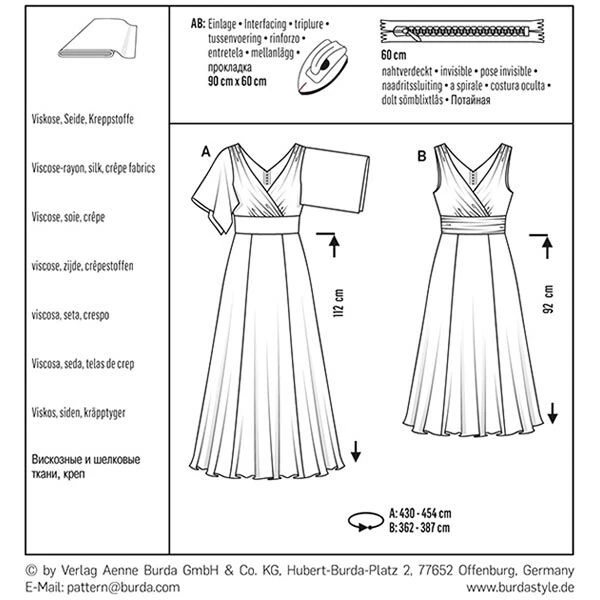 Viskose, Seide, Kreppstoffe

Viscose-rayon, silk, crêpe fabrics

Viscose, soie, crêpe

viscose, zijde, crêpestoffen

viscosa, seta, crespo

Viscosa, seda, telas de crep

Viskos, siden, kräpptyger

Вискозные и шелковые ткани, креп

AB: Einlage • Interfacing • triplure • tussenvoering • rinforzo • entretela • mellanlägg • прокладка
90 cm x 60 cm

60 cm
nahtverdeckt • invisible • pose invisible • naadritssluiting • a spirale • costura oculta • dolt sömblixtlås • Потайная

A

112 cm

B

92 cm

A: 430 - 454 cm
B: 362 - 387 cm

© by Verlag Aenne Burda GmbH & Co. KG, Hubert-Burda-Platz 2, 77652 Offenburg, Germany
E-Mail: pattern@burda.com
www.burdastyle.de